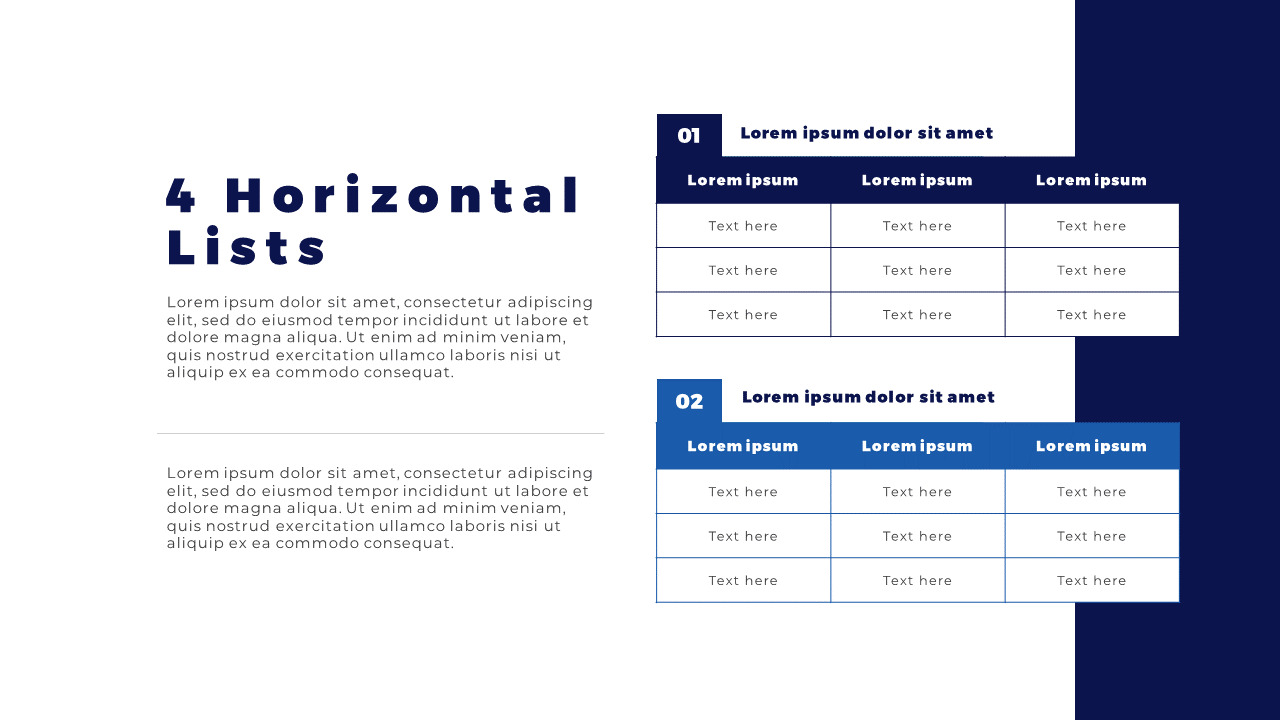 4 Horizontal Lists

Lorem ipsum dolor sit amet, consectetur adipiscing elit, sed do eiusmod tempor incididunt ut labore et dolore magna aliqua. Ut enim ad minim veniam, quis nostrud exercitation ullamco laboris nisi ut aliquip ex ea commodo consequat.

Lorem ipsum dolor sit amet, consectetur adipiscing elit, sed do eiusmod tempor incididunt ut labore et dolore magna aliqua. Ut enim ad minim veniam, quis nostrud exercitation ullamco laboris nisi ut aliquip ex ea commodo consequat.

01 Lorem ipsum dolor sit amet

| Lorem ipsum | Lorem ipsum | Lorem ipsum |
|---|---|---|
| Text here | Text here | Text here |
| Text here | Text here | Text here |
| Text here | Text here | Text here |

02 Lorem ipsum dolor sit amet

| Lorem ipsum | Lorem ipsum | Lorem ipsum |
|---|---|---|
| Text here | Text here | Text here |
| Text here | Text here | Text here |
| Text here | Text here | Text here |